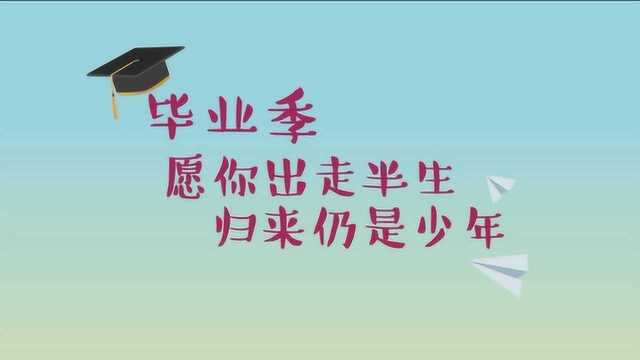 毕业季
愿你出走半生
归来仍是少年